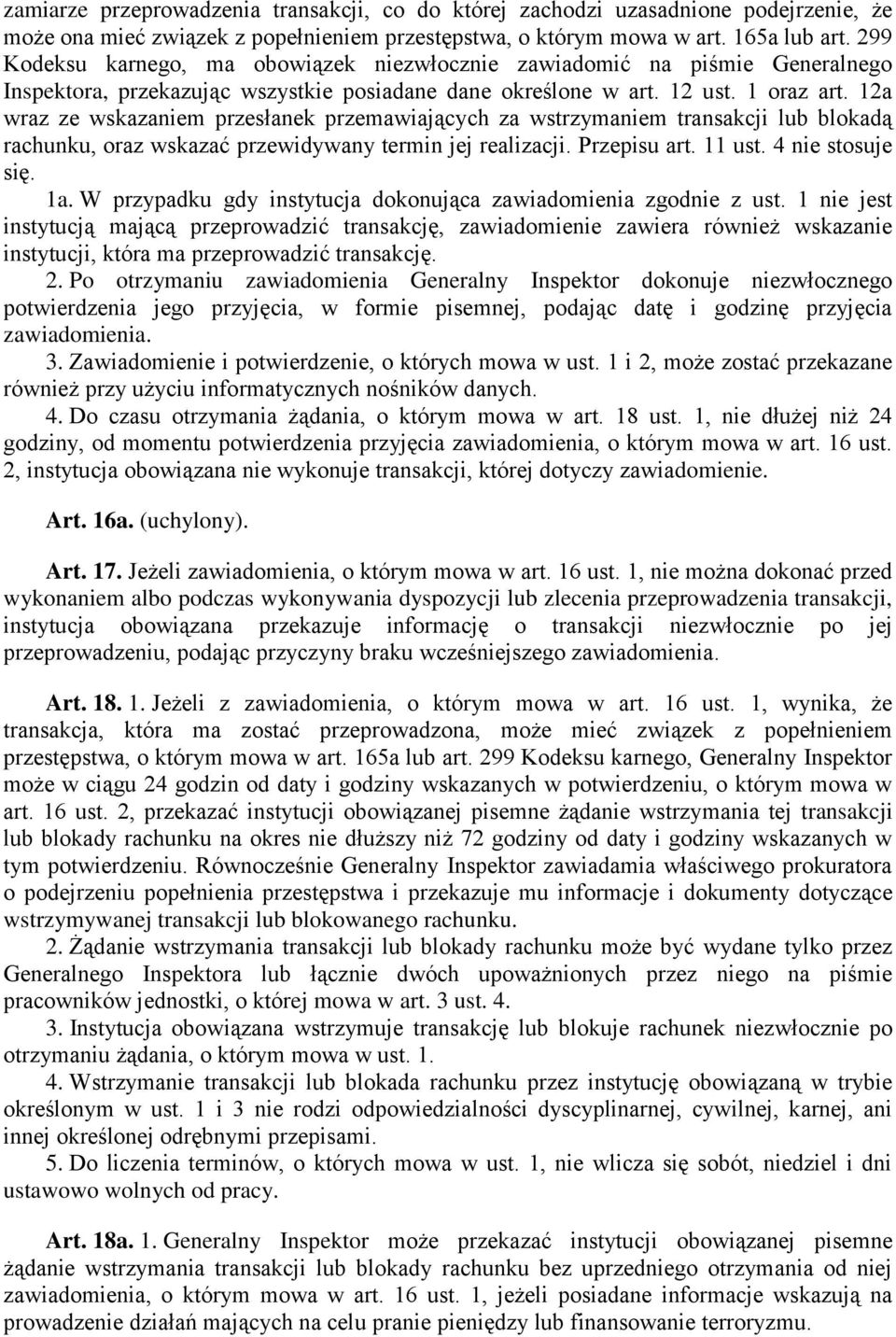 zamiarze przeprowadzenia transakcji, co do której zachodzi uzasadnione podejrzenie, że może ona mieć związek z popełnieniem przestępstwa, o którym mowa w art. 165a lub art. 299 Kodeksu karnego, ma obowiązek niezwłocznie zawiadomić na piśmie Generalnego Inspektora, przekazując wszystkie posiadane dane określone w art. 12 ust. 1 oraz art. 12a wraz ze wskazaniem przesłanek przemawiających za wstrzymaniem transakcji lub blokadą rachunku, oraz wskazać przewidywany termin jej realizacji. Przepisu art. 11 ust. 4 nie stosuje się.

1a. W przypadku gdy instytucja dokonująca zawiadomienia zgodnie z ust. 1 nie jest instytucją mającą przeprowadzić transakcję, zawiadomienie zawiera również wskazanie instytucji, która ma przeprowadzić transakcję.

2. Po otrzymaniu zawiadomienia Generalny Inspektor dokonuje niezwłocznego potwierdzenia jego przyjęcia, w formie pisemnej, podając datę i godzinę przyjęcia zawiadomienia.

3. Zawiadomienie i potwierdzenie, o których mowa w ust. 1 i 2, może zostać przekazane również przy użyciu informatycznych nośników danych.

4. Do czasu otrzymania żądania, o którym mowa w art. 18 ust. 1, nie dłużej niż 24 godziny, od momentu potwierdzenia przyjęcia zawiadomienia, o którym mowa w art. 16 ust. 2, instytucja obowiązana nie wykonuje transakcji, której dotyczy zawiadomienie.

Art. 16a. (uchylony).

Art. 17. Jeżeli zawiadomienia, o którym mowa w art. 16 ust. 1, nie można dokonać przed wykonaniem albo podczas wykonywania dyspozycji lub zlecenia przeprowadzenia transakcji, instytucja obowiązana przekazuje informację o transakcji niezwłocznie po jej przeprowadzeniu, podając przyczyny braku wcześniejszego zawiadomienia.

Art. 18. 1. Jeżeli z zawiadomienia, o którym mowa w art. 16 ust. 1, wynika, że transakcja, która ma zostać przeprowadzona, może mieć związek z popełnieniem przestępstwa, o którym mowa w art. 165a lub art. 299 Kodeksu karnego, Generalny Inspektor może w ciągu 24 godzin od daty i godziny wskazanych w potwierdzeniu, o którym mowa w art. 16 ust. 2, przekazać instytucji obowiązanej pisemne żądanie wstrzymania tej transakcji lub blokady rachunku na okres nie dłuższy niż 72 godziny od daty i godziny wskazanych w tym potwierdzeniu. Równocześnie Generalny Inspektor zawiadamia właściwego prokuratora o podejrzeniu popełnienia przestępstwa i przekazuje mu informacje i dokumenty dotyczące wstrzymywanej transakcji lub blokowanego rachunku.

2. Żądanie wstrzymania transakcji lub blokady rachunku może być wydane tylko przez Generalnego Inspektora lub łącznie dwóch upoważnionych przez niego na piśmie pracowników jednostki, o której mowa w art. 3 ust. 4.

3. Instytucja obowiązana wstrzymuje transakcję lub blokuje rachunek niezwłocznie po otrzymaniu żądania, o którym mowa w ust. 1.

4. Wstrzymanie transakcji lub blokada rachunku przez instytucję obowiązaną w trybie określonym w ust. 1 i 3 nie rodzi odpowiedzialności dyscyplinarnej, cywilnej, karnej, ani innej określonej odrębnymi przepisami.

5. Do liczenia terminów, o których mowa w ust. 1, nie wlicza się sobót, niedziel i dni ustawowo wolnych od pracy.

Art. 18a. 1. Generalny Inspektor może przekazać instytucji obowiązanej pisemne żądanie wstrzymania transakcji lub blokady rachunku bez uprzedniego otrzymania od niej zawiadomienia, o którym mowa w art. 16 ust. 1, jeżeli posiadane informacje wskazują na prowadzenie działań mających na celu pranie pieniędzy lub finansowanie terroryzmu.